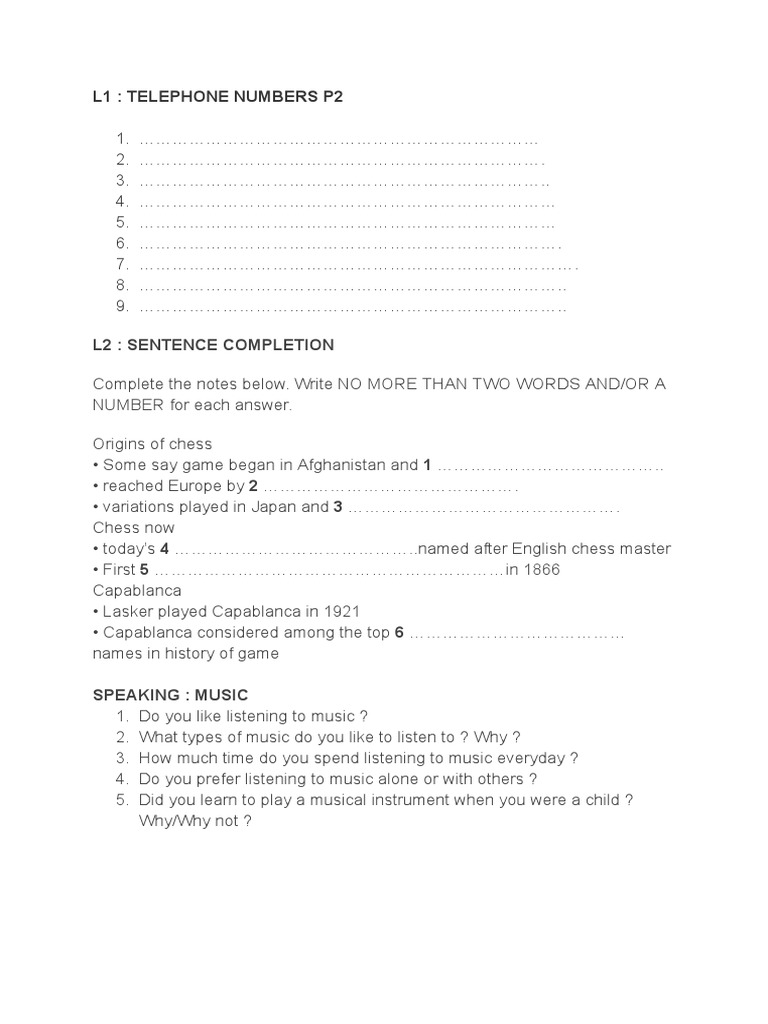 L1 : TELEPHONE NUMBERS P2

1. ____
2. ____
3. ____
4. ____
5. ____
6. ____
7. ____
8. ____
9. ____

L2 : SENTENCE COMPLETION

Complete the notes below. Write NO MORE THAN TWO WORDS AND/OR A NUMBER for each answer.

Origins of chess
• Some say game began in Afghanistan and 1 ____
• reached Europe by 2 ____
• variations played in Japan and 3 ____
Chess now
• today's 4 ____named after English chess master
• First 5 ____in 1866
Capablanca
• Lasker played Capablanca in 1921
• Capablanca considered among the top 6 ____ names in history of game

SPEAKING : MUSIC
1. Do you like listening to music ?
2. What types of music do you like to listen to ? Why ?
3. How much time do you spend listening to music everyday ?
4. Do you prefer listening to music alone or with others ?
5. Did you learn to play a musical instrument when you were a child ? Why/Why not ?